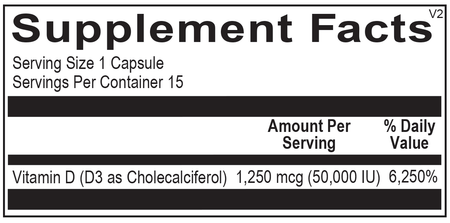 Supplement Facts V2

Serving Size 1 Capsule
Servings Per Container 15

| | Amount Per Serving | % Daily Value |
|---|---|---|
| Vitamin D (D3 as Cholecalciferol) | 1,250 mcg (50,000 IU) | 6,250% |